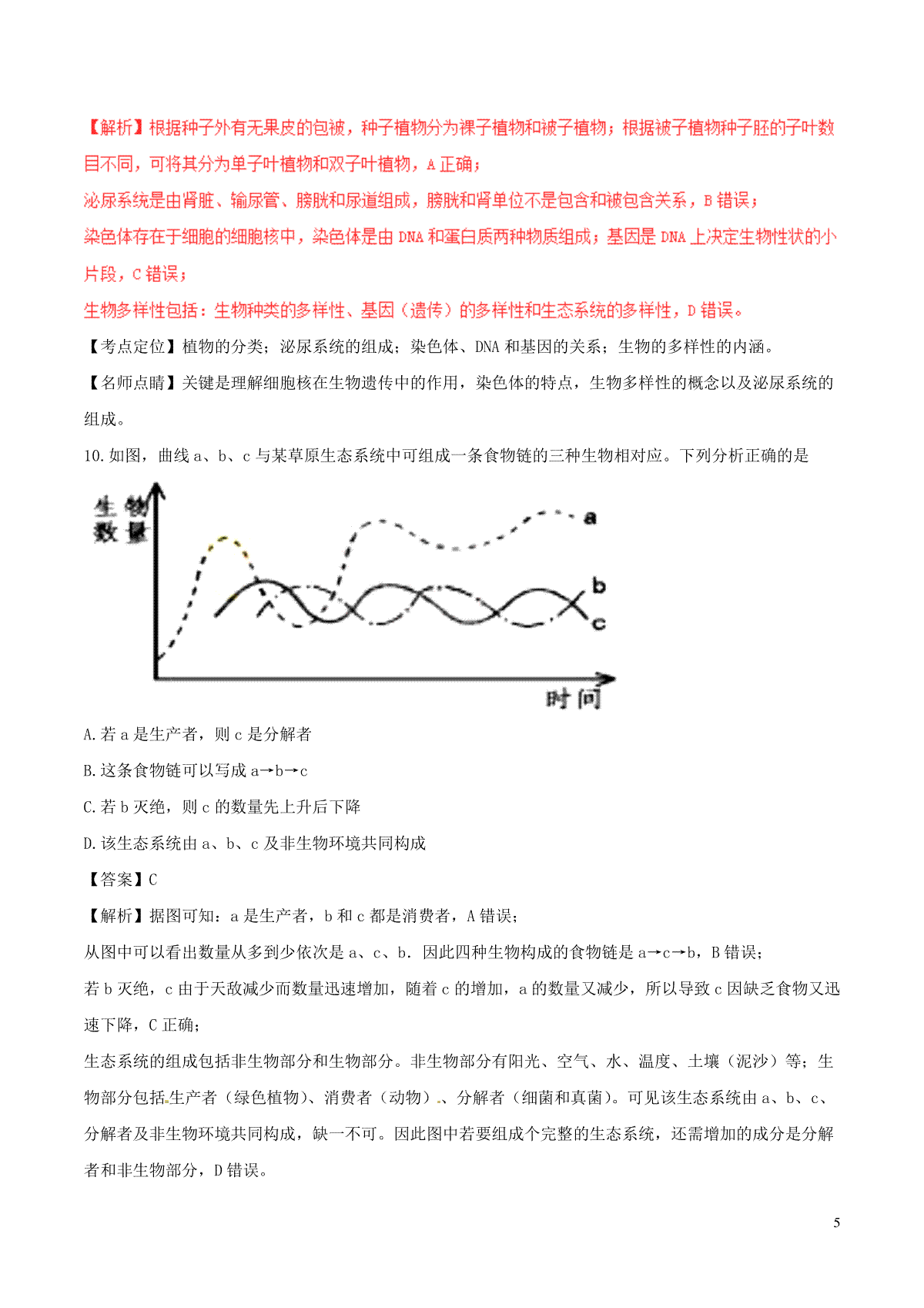 【解析】根据种子外有无果皮的包被，种子植物分为裸子植物和被子植物；根据被子植物种子胚的子叶数目不同，可将其分为单子叶植物和双子叶植物，A 正确；

泌尿系统是由肾脏、输尿管、膀胱和尿道组成，膀胱和肾单位不是包含和被包含关系，B 错误；

染色体存在于细胞的细胞核中，染色体是由 DNA 和蛋白质两种物质组成；基因是 DNA 上决定生物性状的小片段，C 错误；

生物多样性包括：生物种类的多样性、基因（遗传）的多样性和生态系统的多样性，D 错误。

【考点定位】植物的分类；泌尿系统的组成；染色体、DNA 和基因的关系；生物的多样性的内涵。

【名师点睛】关键是理解细胞核在生物遗传中的作用，染色体的特点，生物多样性的概念以及泌尿系统的组成。

10.如图，曲线 a、b、c 与某草原生态系统中可组成一条食物链的三种生物相对应。下列分析正确的是

生物数量

a

b

c

时间

A.若 a 是生产者，则 c 是分解者

B.这条食物链可以写成 a→b→c

C.若 b 灭绝，则 c 的数量先上升后下降

D.该生态系统由 a、b、c 及非生物环境共同构成

【答案】C

【解析】据图可知：a 是生产者，b 和 c 都是消费者，A 错误；

从图中可以看出数量从多到少依次是 a、c、b．因此四种生物构成的食物链是 a→c→b，B 错误；

若 b 灭绝，c 由于天敌减少而数量迅速增加，随着 c 的增加，a 的数量又减少，所以导致 c 因缺乏食物又迅速下降，C 正确；

生态系统的组成包括非生物部分和生物部分。非生物部分有阳光、空气、水、温度、土壤（泥沙）等；生物部分包括生产者（绿色植物）、消费者（动物）、分解者（细菌和真菌）。可见该生态系统由 a、b、c、分解者及非生物环境共同构成，缺一不可。因此图中若要组成个完整的生态系统，还需增加的成分是分解者和非生物部分，D 错误。

5